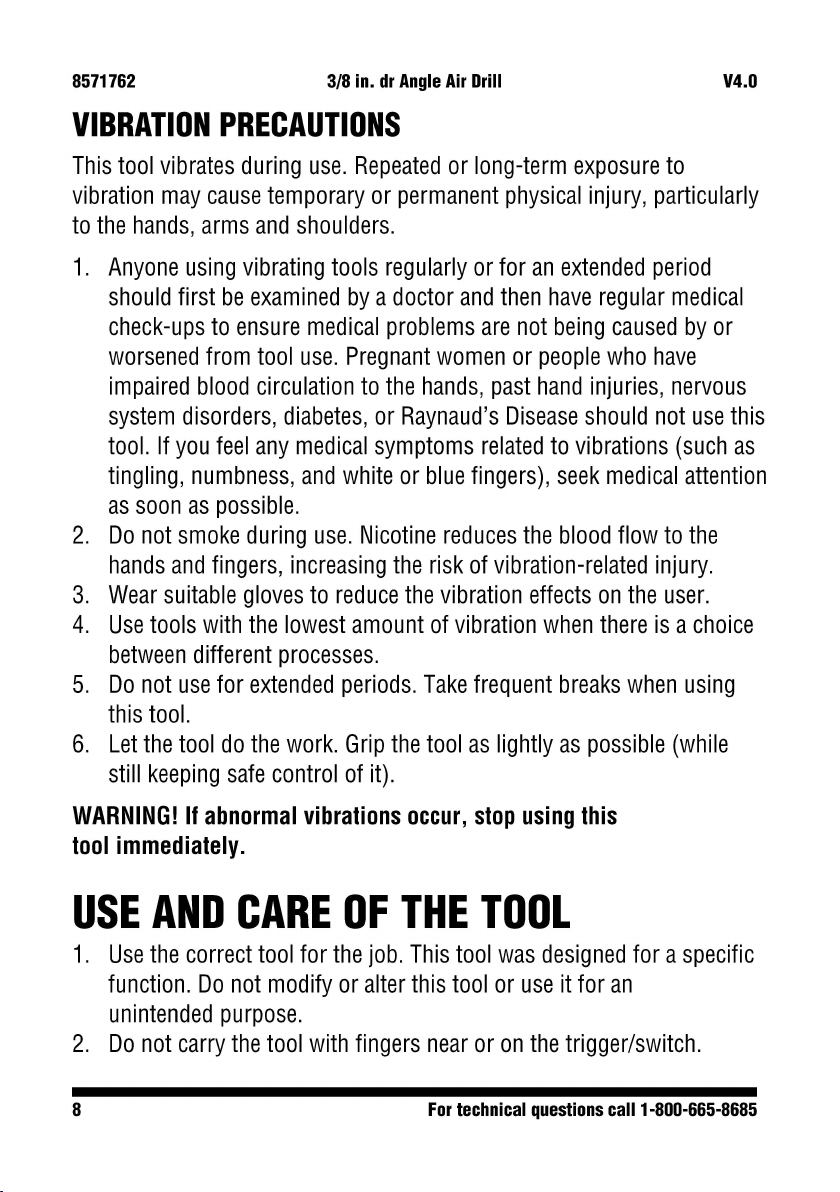 8571762 3/8 in. dr Angle Air Drill V4.0

VIBRATION PRECAUTIONS

This tool vibrates during use. Repeated or long-term exposure to vibration may cause temporary or permanent physical injury, particularly to the hands, arms and shoulders.

1. Anyone using vibrating tools regularly or for an extended period should first be examined by a doctor and then have regular medical check-ups to ensure medical problems are not being caused by or worsened from tool use. Pregnant women or people who have impaired blood circulation to the hands, past hand injuries, nervous system disorders, diabetes, or Raynaud's Disease should not use this tool. If you feel any medical symptoms related to vibrations (such as tingling, numbness, and white or blue fingers), seek medical attention as soon as possible.
2. Do not smoke during use. Nicotine reduces the blood flow to the hands and fingers, increasing the risk of vibration-related injury.
3. Wear suitable gloves to reduce the vibration effects on the user.
4. Use tools with the lowest amount of vibration when there is a choice between different processes.
5. Do not use for extended periods. Take frequent breaks when using this tool.
6. Let the tool do the work. Grip the tool as lightly as possible (while still keeping safe control of it).

WARNING! If abnormal vibrations occur, stop using this tool immediately.

USE AND CARE OF THE TOOL

1. Use the correct tool for the job. This tool was designed for a specific function. Do not modify or alter this tool or use it for an unintended purpose.
2. Do not carry the tool with fingers near or on the trigger/switch.

8 For technical questions call 1-800-665-8685